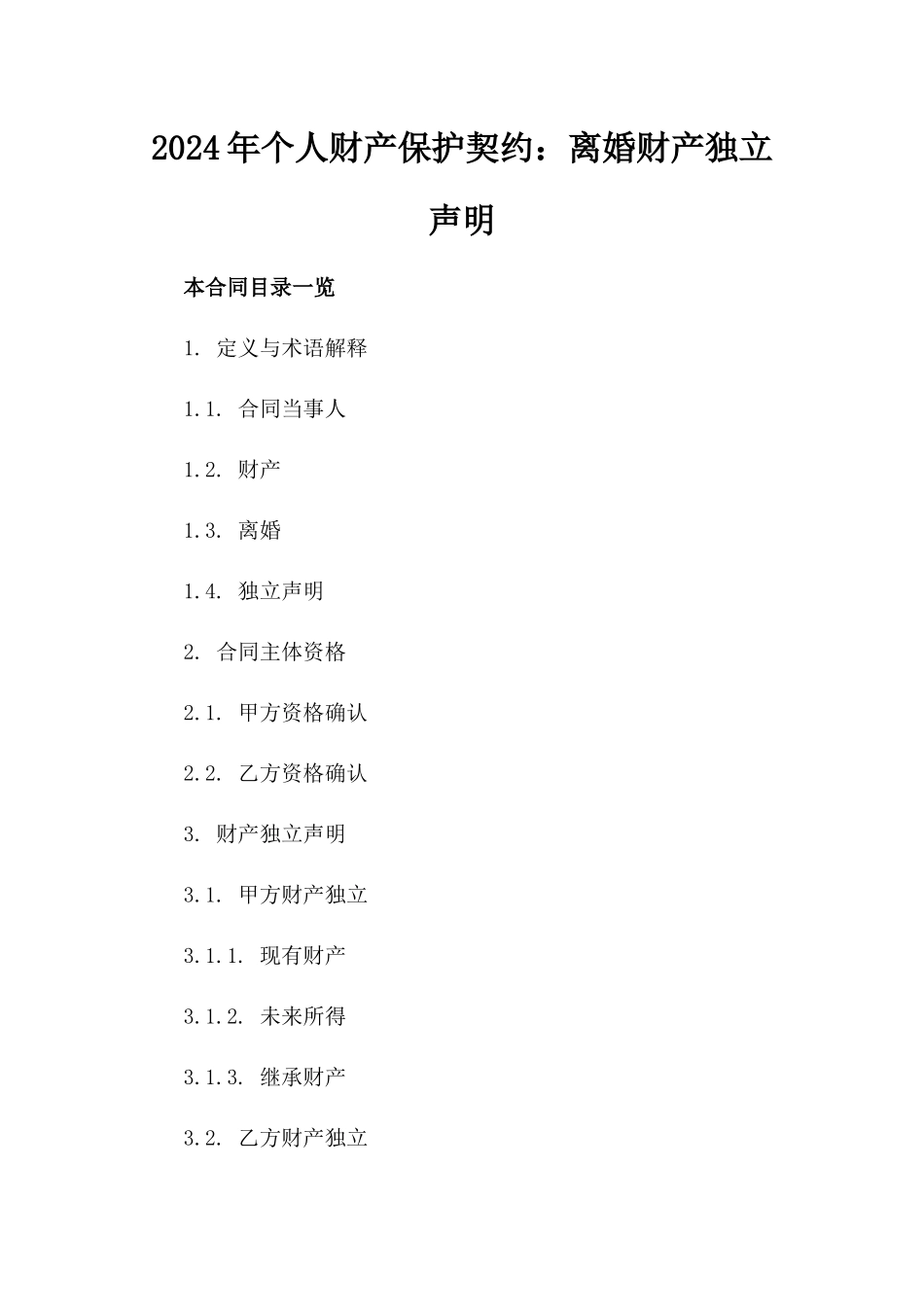 2024年个人财产保护契约：离婚财产独立声明

本合同目录一览

1. 定义与术语解释

1.1. 合同当事人

1.2. 财产

1.3. 离婚

1.4. 独立声明

2. 合同主体资格

2.1. 甲方资格确认

2.2. 乙方资格确认

3. 财产独立声明

3.1. 甲方财产独立

3.1.1. 现有财产

3.1.2. 未来所得

3.1.3. 继承财产

3.2. 乙方财产独立